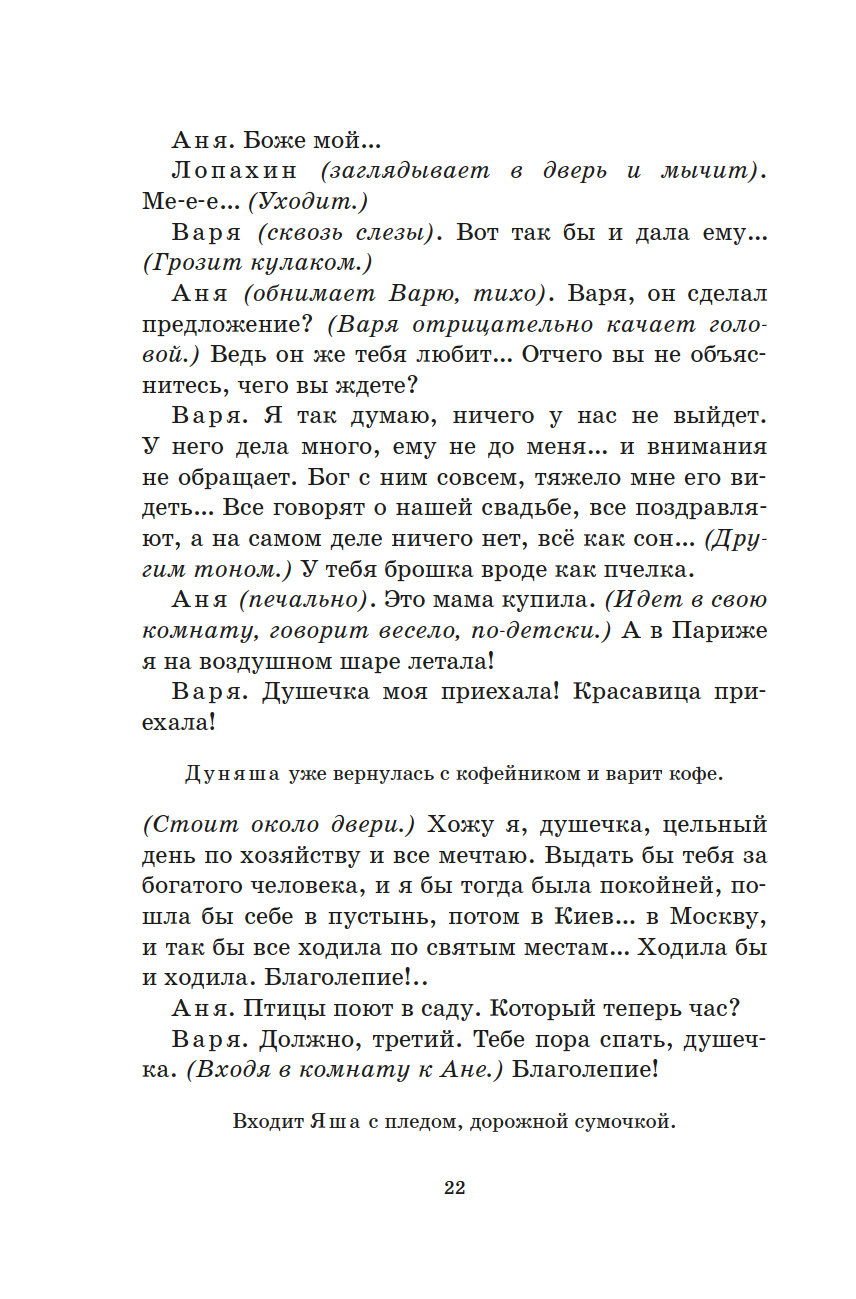 Аня. Боже мой...

Лопахин (заглядывает в дверь и мычит). Ме-е-е... (Уходит.)

Варя (сквозь слезы). Вот так бы и дала ему... (Грозит кулаком.)

Аня (обнимает Варю, тихо). Варя, он сделал предложение? (Варя отрицательно качает головой.) Ведь он же тебя любит... Отчего вы не объяснитесь, чего вы ждете?

Варя. Я так думаю, ничего у нас не выйдет. У него дела много, ему не до меня... и внимания не обращает. Бог с ним совсем, тяжело мне его видеть... Все говорят о нашей свадьбе, все поздравляют, а на самом деле ничего нет, всё как сон... (Другим тоном.) У тебя брошка вроде как пчелка.

Аня (печально). Это мама купила. (Идет в свою комнату, говорит весело, по-детски.) А в Париже я на воздушном шаре летала!

Варя. Душечка моя приехала! Красавица приехала!

Дуняша уже вернулась с кофейником и варит кофе.

(Стоит около двери.) Хожу я, душечка, цельный день по хозяйству и все мечтаю. Выдать бы тебя за богатого человека, и я бы тогда была покойней, пошла бы себе в пустынь, потом в Киев... в Москву, и так бы все ходила по святым местам... Ходила бы и ходила. Благолепие!..

Аня. Птицы поют в саду. Который теперь час?

Варя. Должно, третий. Тебе пора спать, душечка. (Входя в комнату к Ане.) Благолепие!

Входит Яша с пледом, дорожной сумочкой.

22